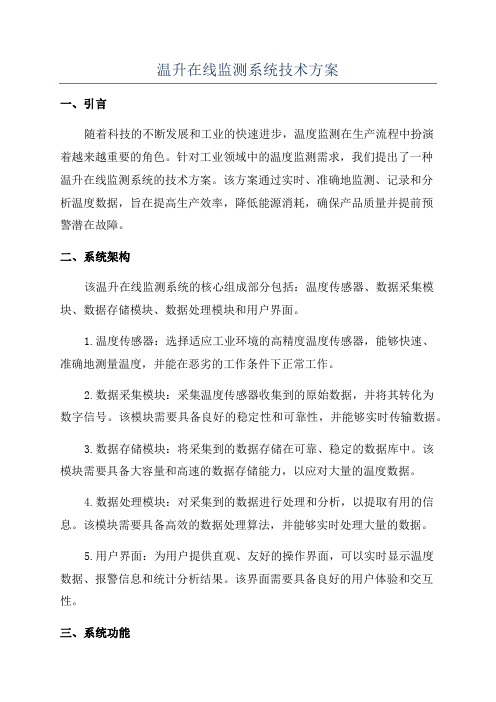 温升在线监测系统技术方案

一、引言

随着科技的不断发展和工业的快速进步，温度监测在生产流程中扮演着越来越重要的角色。针对工业领域中的温度监测需求，我们提出了一种温升在线监测系统的技术方案。该方案通过实时、准确地监测、记录和分析温度数据，旨在提高生产效率，降低能源消耗，确保产品质量并提前预警潜在故障。

二、系统架构

该温升在线监测系统的核心组成部分包括：温度传感器、数据采集模块、数据存储模块、数据处理模块和用户界面。

1.温度传感器：选择适应工业环境的高精度温度传感器，能够快速、准确地测量温度，并能在恶劣的工作条件下正常工作。

2.数据采集模块：采集温度传感器收集到的原始数据，并将其转化为数字信号。该模块需要具备良好的稳定性和可靠性，并能够实时传输数据。

3.数据存储模块：将采集到的数据存储在可靠、稳定的数据库中。该模块需要具备大容量和高速的数据存储能力，以应对大量的温度数据。

4.数据处理模块：对采集到的数据进行处理和分析，以提取有用的信息。该模块需要具备高效的数据处理算法，并能够实时处理大量的数据。

5.用户界面：为用户提供直观、友好的操作界面，可以实时显示温度数据、报警信息和统计分析结果。该界面需要具备良好的用户体验和交互性。

三、系统功能